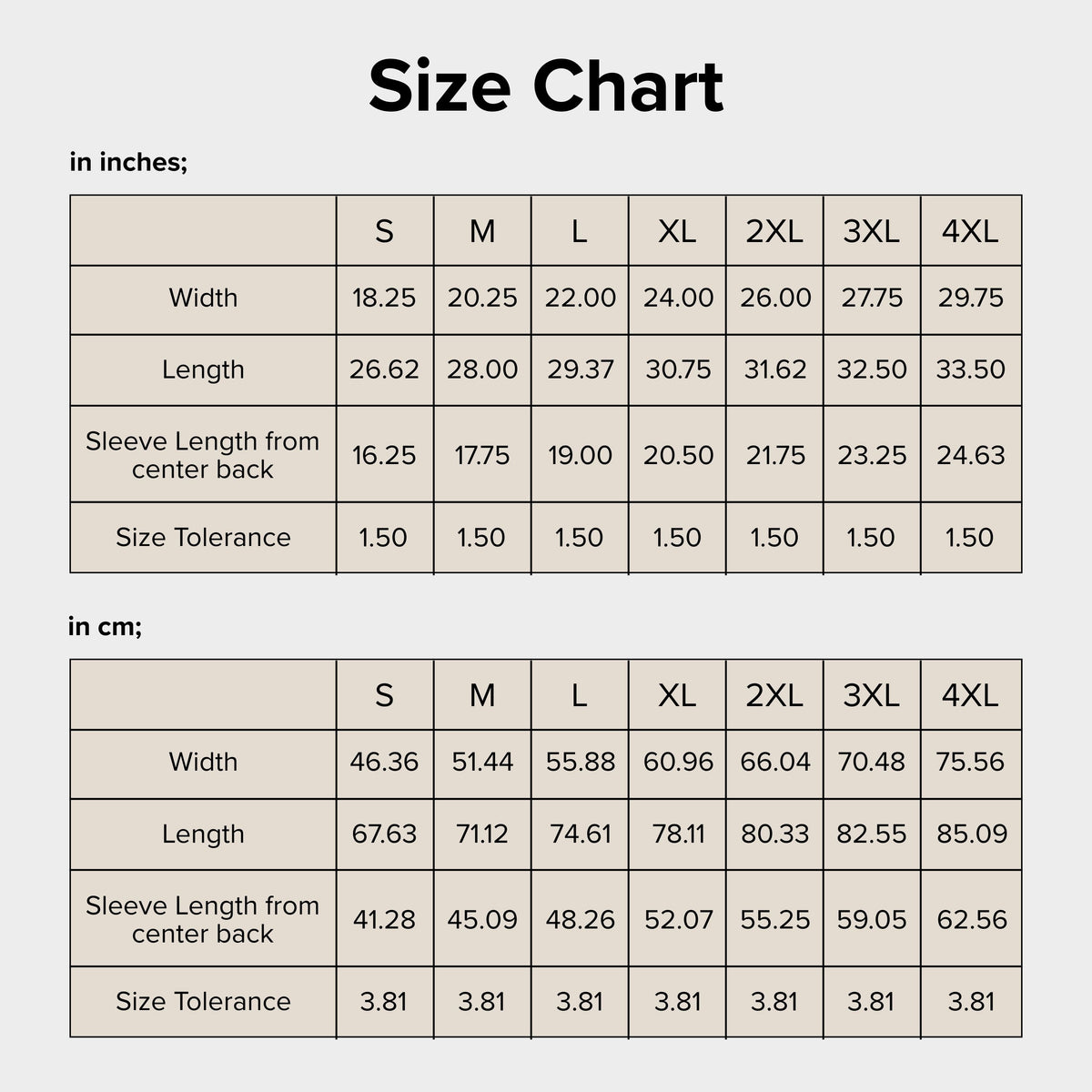 Size Chart

in inches;

|  | S | M | L | XL | 2XL | 3XL | 4XL |
|---|---|---|---|---|---|---|---|
| Width | 18.25 | 20.25 | 22.00 | 24.00 | 26.00 | 27.75 | 29.75 |
| Length | 26.62 | 28.00 | 29.37 | 30.75 | 31.62 | 32.50 | 33.50 |
| Sleeve Length from center back | 16.25 | 17.75 | 19.00 | 20.50 | 21.75 | 23.25 | 24.63 |
| Size Tolerance | 1.50 | 1.50 | 1.50 | 1.50 | 1.50 | 1.50 | 1.50 |

in cm;

|  | S | M | L | XL | 2XL | 3XL | 4XL |
|---|---|---|---|---|---|---|---|
| Width | 46.36 | 51.44 | 55.88 | 60.96 | 66.04 | 70.48 | 75.56 |
| Length | 67.63 | 71.12 | 74.61 | 78.11 | 80.33 | 82.55 | 85.09 |
| Sleeve Length from center back | 41.28 | 45.09 | 48.26 | 52.07 | 55.25 | 59.05 | 62.56 |
| Size Tolerance | 3.81 | 3.81 | 3.81 | 3.81 | 3.81 | 3.81 | 3.81 |